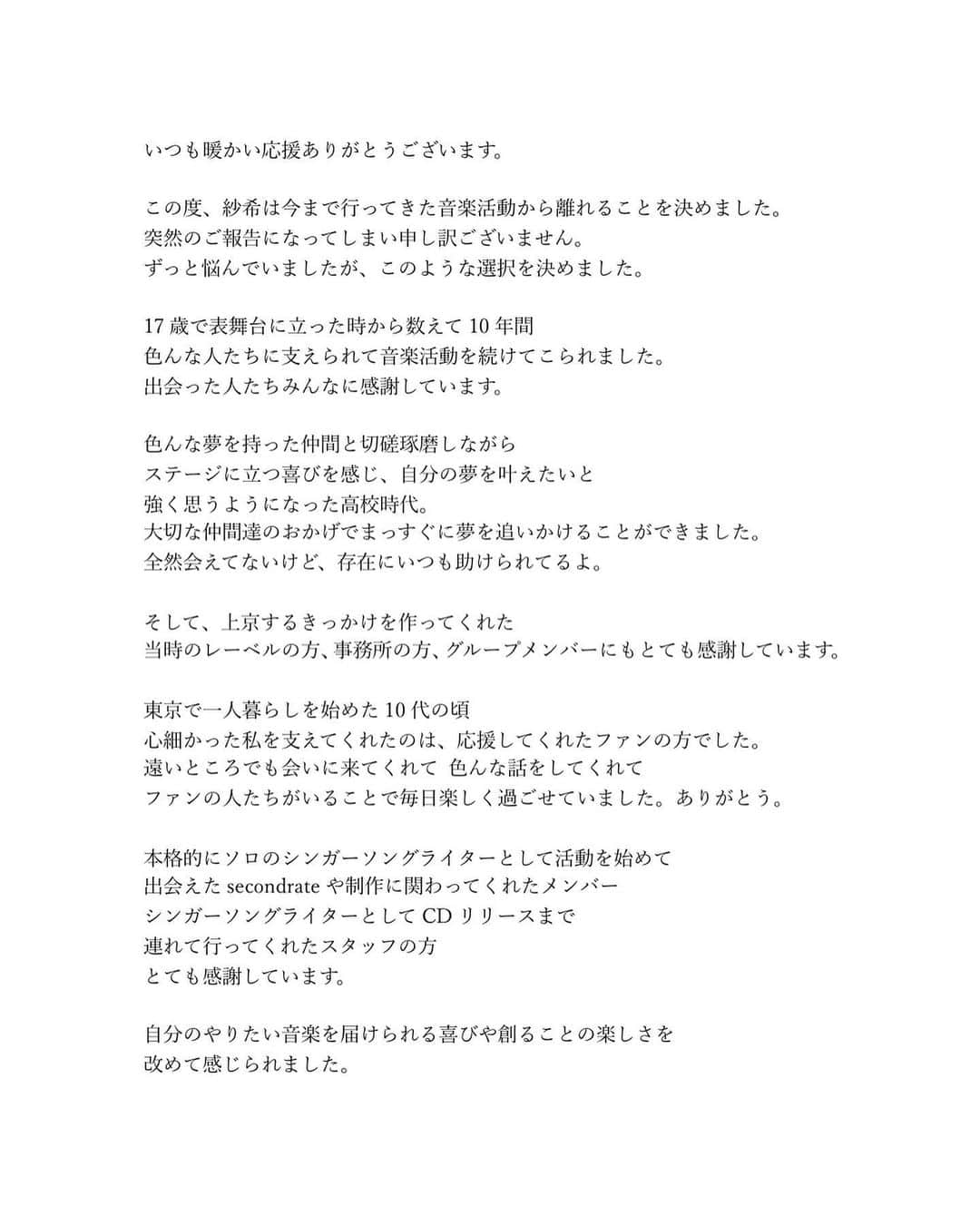 いつも暖かい応援ありがとうございます。

この度、紗希は今まで行ってきた音楽活動から離れることを決めました。
突然のご報告になってしまい申し訳ございません。
ずっと悩んでいましたが、このような選択を決めました。

17 歳で表舞台に立った時から数えて 10 年間
色んな人たちに支えられて音楽活動を続けてこられました。
出会った人たちみんなに感謝しています。

色んな夢を持った仲間と切磋琢磨しながら
ステージに立つ喜びを感じ、自分の夢を叶えたいと
強く思うようになった高校時代。
大切な仲間達のおかげでまっすぐに夢を追いかけることができました。
全然会えてないけど、存在にいつも助けられてるよ。

そして、上京するきっかけを作ってくれた
当時のレーベルの方、事務所の方、グループメンバーにもとても感謝しています。

東京で一人暮らしを始めた 10 代の頃
心細かった私を支えてくれたのは、応援してくれたファンの方でした。
遠いところでも会いに来てくれて 色んな話をしてくれて
ファンの人たちがいることで毎日楽しく過ごせていました。ありがとう。

本格的にソロのシンガーソングライターとして活動を始めて
出会えた secondrate や制作に関わってくれたメンバー
シンガーソングライターとして CD リリースまで
連れて行ってくれたスタッフの方
とても感謝しています。

自分のやりたい音楽を届けられる喜びや創ることの楽しさを
改めて感じられました。